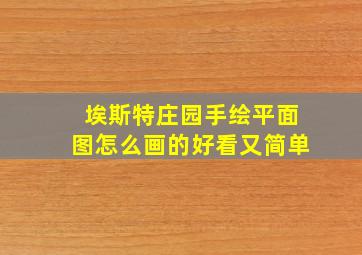 埃斯特庄园手绘平面图怎么画的好看又简单